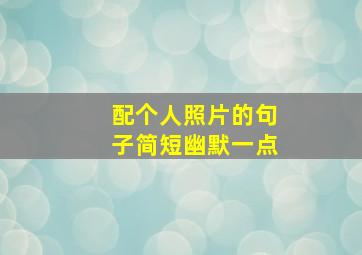 配个人照片的句子简短幽默一点